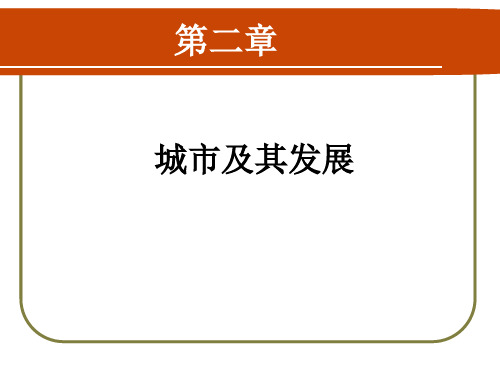 第二章

城市及其发展